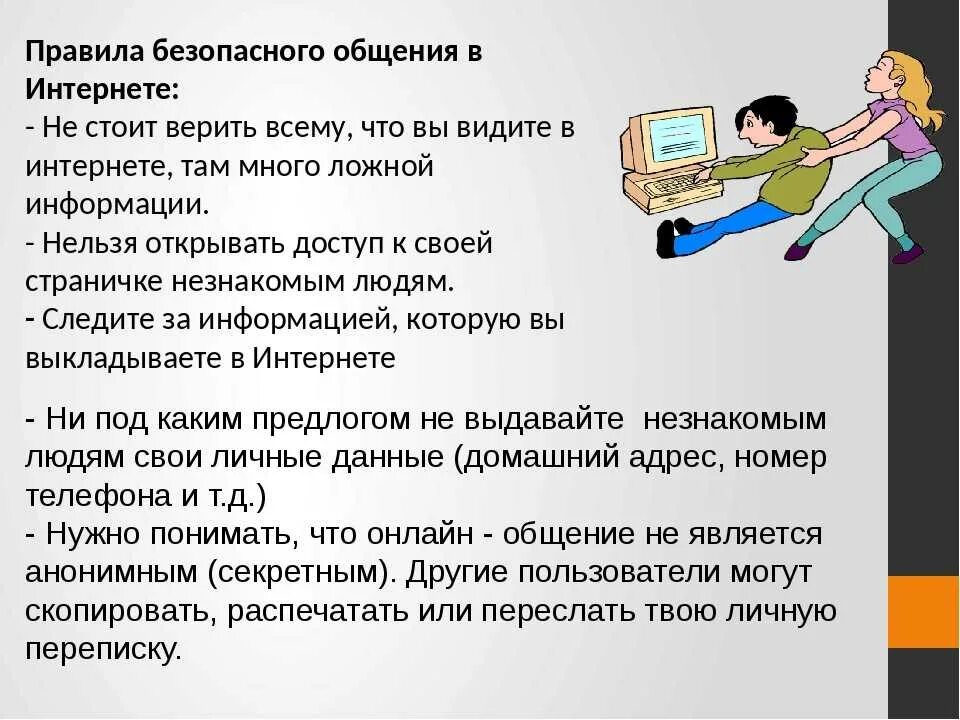 Правила безопасного общения в Интернете:
- Не стоит верить всему, что вы видите в интернете, там много ложной информации.
- Нельзя открывать доступ к своей страничке незнакомым людям.
- Следите за информацией, которую вы выкладываете в Интернете

- Ни под каким предлогом не выдавайте незнакомым людям свои личные данные (домашний адрес, номер телефона и т.д.)
- Нужно понимать, что онлайн - общение не является анонимным (секретным). Другие пользователи могут скопировать, распечатать или переслать твою личную переписку.